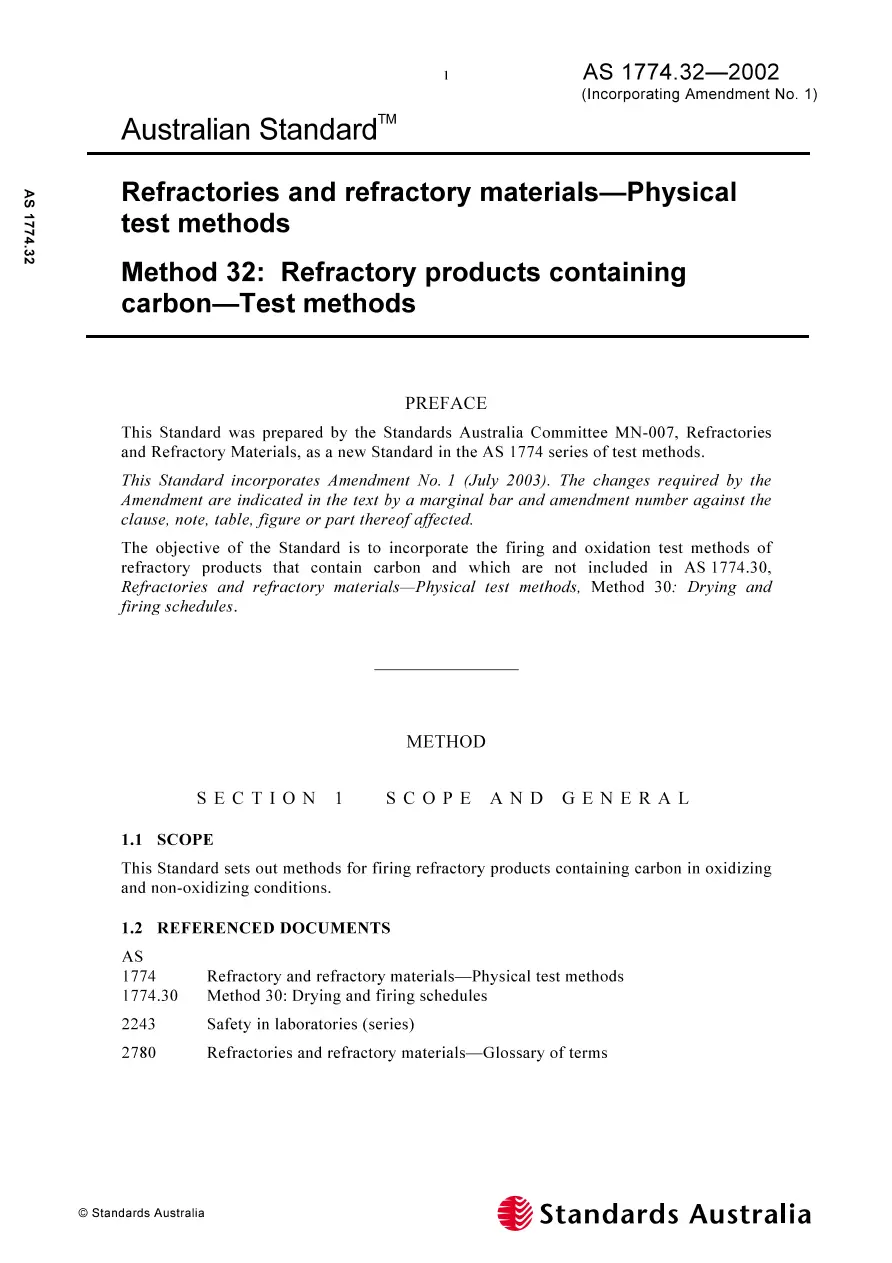 1

AS 1774.32—2002
(Incorporating Amendment No. 1)

Australian Standard™

AS 1774.32

Refractories and refractory materials—Physical test methods

Method 32: Refractory products containing carbon—Test methods

PREFACE

This Standard was prepared by the Standards Australia Committee MN-007, Refractories and Refractory Materials, as a new Standard in the AS 1774 series of test methods.

This Standard incorporates Amendment No. 1 (July 2003). The changes required by the Amendment are indicated in the text by a marginal bar and amendment number against the clause, note, table, figure or part thereof affected.

The objective of the Standard is to incorporate the firing and oxidation test methods of refractory products that contain carbon and which are not included in AS 1774.30, Refractories and refractory materials—Physical test methods, Method 30: Drying and firing schedules.

METHOD

SECTION 1 SCOPE AND GENERAL

1.1 SCOPE

This Standard sets out methods for firing refractory products containing carbon in oxidizing and non-oxidizing conditions.

1.2 REFERENCED DOCUMENTS

AS
1774 Refractory and refractory materials—Physical test methods
1774.30 Method 30: Drying and firing schedules
2243 Safety in laboratories (series)
2780 Refractories and refractory materials—Glossary of terms

© Standards Australia

Standards Australia